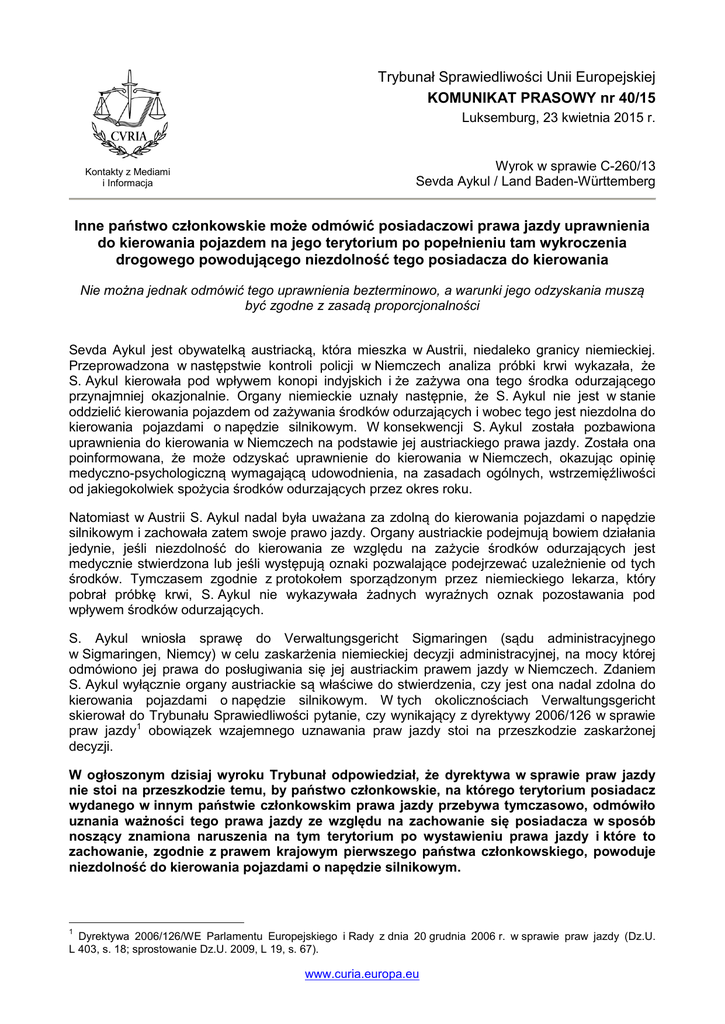 CVRIA

Kontakty z Mediami i Informacja

Trybunał Sprawiedliwości Unii Europejskiej
KOMUNIKAT PRASOWY nr 40/15
Luksemburg, 23 kwietnia 2015 r.

Wyrok w sprawie C-260/13
Sevda Aykul / Land Baden-Württemberg

Inne państwo członkowskie może odmówić posiadaczowi prawa jazdy uprawnienia do kierowania pojazdem na jego terytorium po popełnieniu tam wykroczenia drogowego powodującego niezdolność tego posiadacza do kierowania

Nie można jednak odmówić tego uprawnienia bezterminowo, a warunki jego odzyskania muszą być zgodne z zasadą proporcjonalności

Sevda Aykul jest obywatelką austriacką, która mieszka w Austrii, niedaleko granicy niemieckiej. Przeprowadzona w następstwie kontroli policji w Niemczech analiza próbki krwi wykazała, że S. Aykul kierowała pod wpływem konopi indyjskich i że zażywa ona tego środka odurzającego przynajmniej okazjonalnie. Organy niemieckie uznały następnie, że S. Aykul nie jest w stanie oddzielić kierowania pojazdem od zażywania środków odurzających i wobec tego jest niezdolna do kierowania pojazdami o napędzie silnikowym. W konsekwencji S. Aykul została pozbawiona uprawnienia do kierowania w Niemczech na podstawie jej austriackiego prawa jazdy. Została ona poinformowana, że może odzyskać uprawnienie do kierowania w Niemczech, okazując opinię medyczno-psychologiczną wymagającą udowodnienia, na zasadach ogólnych, wstrzemięźliwości od jakiegokolwiek spożycia środków odurzających przez okres roku.

Natomiast w Austrii S. Aykul nadal była uważana za zdolną do kierowania pojazdami o napędzie silnikowym i zachowała zatem swoje prawo jazdy. Organy austriackie podejmują bowiem działania jedynie, jeśli niezdolność do kierowania ze względu na zażycie środków odurzających jest medycznie stwierdzona lub jeśli występują oznaki pozwalające podejrzewać uzależnienie od tych środków. Tymczasem zgodnie z protokołem sporządzonym przez niemieckiego lekarza, który pobrał próbkę krwi, S. Aykul nie wykazywała żadnych wyraźnych oznak pozostawania pod wpływem środków odurzających.

S. Aykul wniosła sprawę do Verwaltungsgericht Sigmaringen (sądu administracyjnego w Sigmaringen, Niemcy) w celu zaskarżenia niemieckiej decyzji administracyjnej, na mocy której odmówiono jej prawa do posługiwania się jej austriackim prawem jazdy w Niemczech. Zdaniem S. Aykul wyłącznie organy austriackie są właściwe do stwierdzenia, czy jest ona nadal zdolna do kierowania pojazdami o napędzie silnikowym. W tych okolicznościach Verwaltungsgericht skierował do Trybunału Sprawiedliwości pytanie, czy wynikający z dyrektywy 2006/126 w sprawie praw jazdy$^1$ obowiązek wzajemnego uznawania praw jazdy stoi na przeszkodzie zaskarżonej decyzji.

W ogłoszonym dzisiaj wyroku Trybunał odpowiedział, że dyrektywa w sprawie praw jazdy nie stoi na przeszkodzie temu, by państwo członkowskie, na którego terytorium posiadacz wydanego w innym państwie członkowskim prawa jazdy przebywa tymczasowo, odmówiło uznania ważności tego prawa jazdy ze względu na zachowanie się posiadacza w sposób noszący znamiona naruszenia na tym terytorium po wystawieniu prawa jazdy i które to zachowanie, zgodnie z prawem krajowym pierwszego państwa członkowskiego, powoduje niezdolność do kierowania pojazdami o napędzie silnikowym.

$^1$ Dyrektywa 2006/126/WE Parlamentu Europejskiego i Rady z dnia 20 grudnia 2006 r. w sprawie praw jazdy (Dz.U. L 403, s. 18; sprostowanie Dz.U. 2009, L 19, s. 67).

www.curia.europa.eu